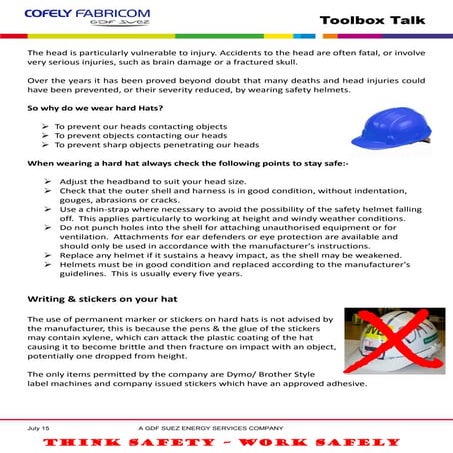 COFELY FABRICOM
GDF SUEZ

Toolbox Talk

The head is particularly vulnerable to injury. Accidents to the head are often fatal, or involve very serious injuries, such as brain damage or a fractured skull.

Over the years it has been proved beyond doubt that many deaths and head injuries could have been prevented, or their severity reduced, by wearing safety helmets.

So why do we wear hard Hats?

➢ To prevent our heads contacting objects
➢ To prevent objects contacting our heads
➢ To prevent sharp objects penetrating our heads

When wearing a hard hat always check the following points to stay safe:-

➢ Adjust the headband to suit your head size.
➢ Check that the outer shell and harness is in good condition, without indentation, gouges, abrasions or cracks.
➢ Use a chin-strap where necessary to avoid the possibility of the safety helmet falling off. This applies particularly to working at height and windy weather conditions.
➢ Do not punch holes into the shell for attaching unauthorised equipment or for ventilation. Attachments for ear defenders or eye protection are available and should only be used in accordance with the manufacturer's instructions.
➢ Replace any helmet if it sustains a heavy impact, as the shell may be weakened.
➢ Helmets must be in good condition and replaced according to the manufacturer's guidelines. This is usually every five years.

Writing & stickers on your hat

The use of permanent marker or stickers on hard hats is not advised by the manufacturer, this is because the pens & the glue of the stickers may contain xylene, which can attack the plastic coating of the hat causing it to become brittle and then fracture on impact with an object, potentially one dropped from height.

The only items permitted by the company are Dymo/ Brother Style label machines and company issued stickers which have an approved adhesive.

July 15 A GDF SUEZ ENERGY SERVICES COMPANY

THINK SAFETY - WORK SAFELY